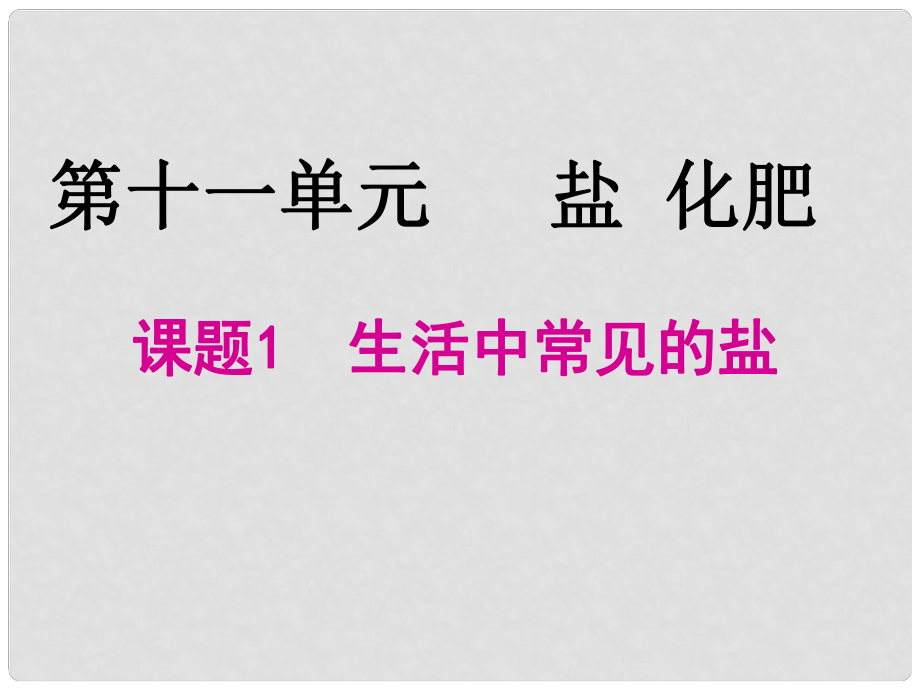 第十一单元　　盐 化肥

课题1　生活中常见的盐